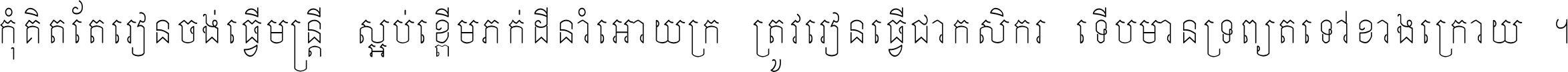 កុំគិតតែរៀនចង់ធ្វើមន្ត្រី ស្អប់ខ្ពើមភក់ដីនាំអោយក្រ ត្រូវរៀនធ្វើជាកសិករ ទើបមានទ្រព្យតទៅខាងក្រោយ ។